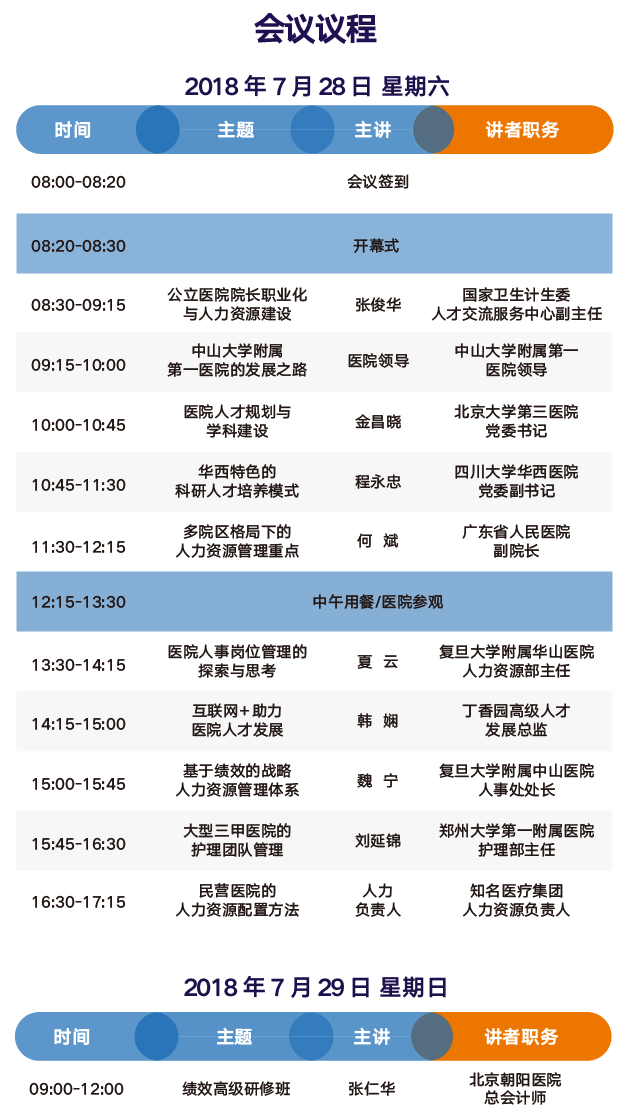 会议议程

2018 年 7 月 28 日 星期六

| 时间 | 主题 | 主讲 | 讲者职务 |
|---|---|---|---|
| 08:00-08:20 | 会议签到 | | |
| 08:20-08:30 | 开幕式 | | |
| 08:30-09:15 | 公立医院院长职业化与人力资源建设 | 张俊华 | 国家卫生计生委人才交流服务中心副主任 |
| 09:15-10:00 | 中山大学附属第一医院的发展之路 | 医院领导 | 中山大学附属第一医院领导 |
| 10:00-10:45 | 医院人才规划与学科建设 | 金昌晓 | 北京大学第三医院党委书记 |
| 10:45-11:30 | 华西特色的科研人才培养模式 | 程永忠 | 四川大学华西医院党委副书记 |
| 11:30-12:15 | 多院区格局下的人力资源管理重点 | 何 斌 | 广东省人民医院副院长 |
| 12:15-13:30 | 中午用餐/医院参观 | | |
| 13:30-14:15 | 医院人事岗位管理的探索与思考 | 夏 云 | 复旦大学附属华山医院人力资源部主任 |
| 14:15-15:00 | 互联网+助力医院人才发展 | 韩 娴 | 丁香园高级人才发展总监 |
| 15:00-15:45 | 基于绩效的战略人力资源管理体系 | 魏 宁 | 复旦大学附属中山医院人事处处长 |
| 15:45-16:30 | 大型三甲医院的护理团队管理 | 刘延锦 | 郑州大学第一附属医院护理部主任 |
| 16:30-17:15 | 民营医院的人力资源配置方法 | 人力负责人 | 知名医疗集团人力资源负责人 |

2018 年 7 月 29 日 星期日

| 时间 | 主题 | 主讲 | 讲者职务 |
|---|---|---|---|
| 09:00-12:00 | 绩效高级研修班 | 张仁华 | 北京朝阳医院总会计师 |